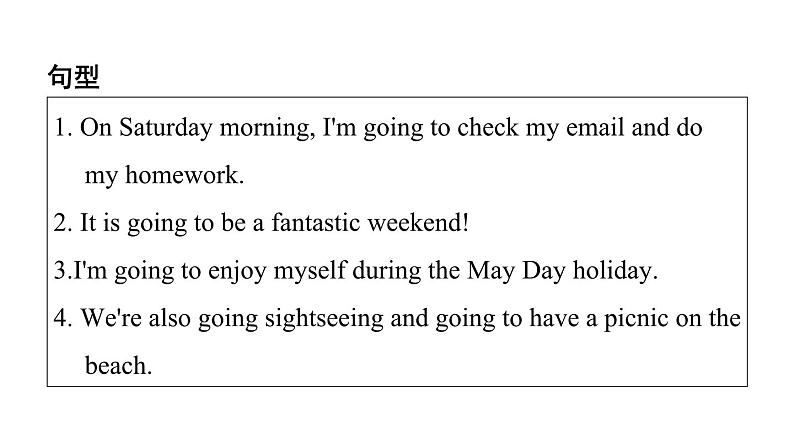 句型

1. On Saturday morning, I'm going to check my email and do my homework.

2. It is going to be a fantastic weekend!

3.I'm going to enjoy myself during the May Day holiday.

4. We're also going sightseeing and going to have a picnic on the beach.